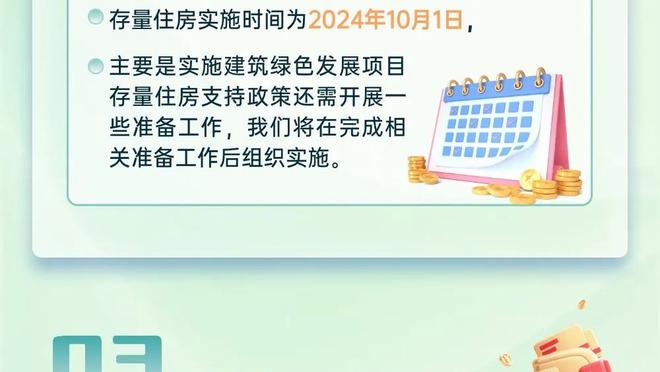 存量住房实施时间为2024年10月1日，

主要是实施建筑绿色发展项目存量住房支持政策还需开展一些准备工作，我们将在完成相关准备工作后组织实施。

03